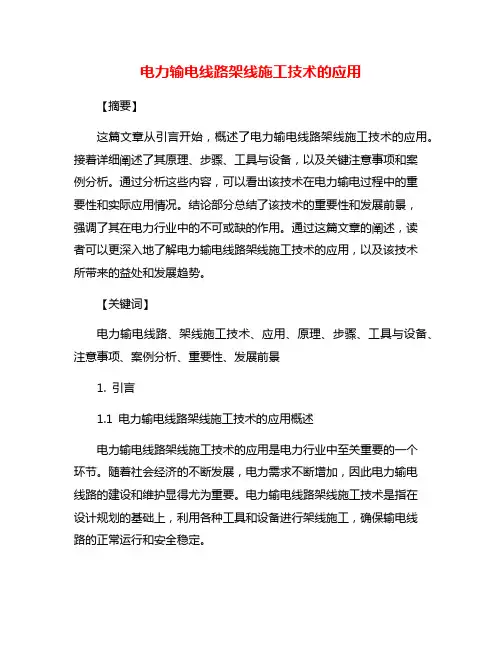 电力输电线路架线施工技术的应用

【摘要】

这篇文章从引言开始，概述了电力输电线路架线施工技术的应用。接着详细阐述了其原理、步骤、工具与设备，以及关键注意事项和案例分析。通过分析这些内容，可以看出该技术在电力输电过程中的重要性和实际应用情况。结论部分总结了该技术的重要性和发展前景，强调了其在电力行业中的不可或缺的作用。通过这篇文章的阐述，读者可以更深入地了解电力输电线路架线施工技术的应用，以及该技术所带来的益处和发展趋势。

【关键词】

电力输电线路、架线施工技术、应用、原理、步骤、工具与设备、注意事项、案例分析、重要性、发展前景

1. 引言

1.1 电力输电线路架线施工技术的应用概述

电力输电线路架线施工技术的应用是电力行业中至关重要的一个环节。随着社会经济的不断发展，电力需求不断增加，因此电力输电线路的建设和维护显得尤为重要。电力输电线路架线施工技术是指在设计规划的基础上，利用各种工具和设备进行架线施工，确保输电线路的正常运行和安全稳定。